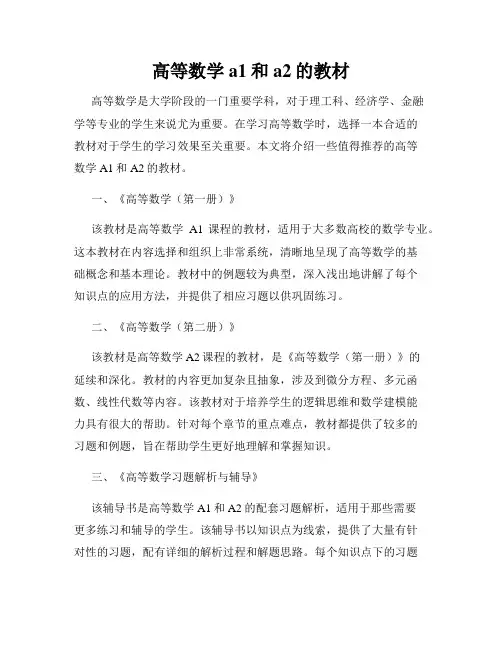 高等数学 a1 和 a2 的教材

高等数学是大学阶段的一门重要学科，对于理工科、经济学、金融学等专业的学生来说尤为重要。在学习高等数学时，选择一本合适的教材对于学生的学习效果至关重要。本文将介绍一些值得推荐的高等数学 A1 和 A2 的教材。

一、《高等数学（第一册）》

该教材是高等数学 A1 课程的教材，适用于大多数高校的数学专业。这本教材在内容选择和组织上非常系统，清晰地呈现了高等数学的基础概念和基本理论。教材中的例题较为典型，深入浅出地讲解了每个知识点的应用方法，并提供了相应习题以供巩固练习。

二、《高等数学（第二册）》

该教材是高等数学 A2 课程的教材，是《高等数学（第一册）》的延续和深化。教材的内容更加复杂且抽象，涉及到微分方程、多元函数、线性代数等内容。该教材对于培养学生的逻辑思维和数学建模能力具有很大的帮助。针对每个章节的重点难点，教材都提供了较多的习题和例题，旨在帮助学生更好地理解和掌握知识。

三、《高等数学习题解析与辅导》

该辅导书是高等数学 A1 和 A2 的配套习题解析，适用于那些需要更多练习和辅导的学生。该辅导书以知识点为线索，提供了大量有针对性的习题，配有详细的解析过程和解题思路。每个知识点下的习题